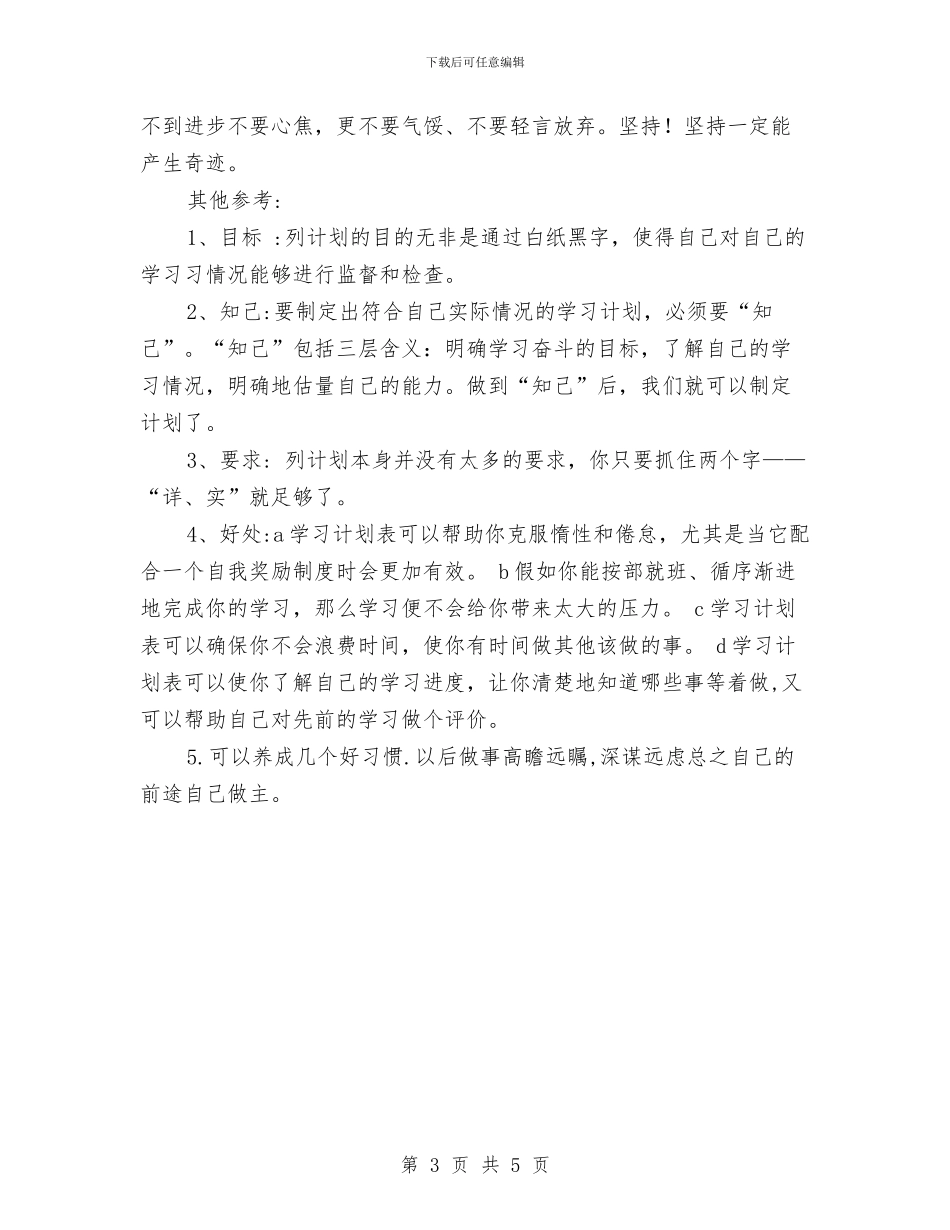 下载后可任意编辑

不到进步不要心焦，更不要气馁、不要轻言放弃。坚持！坚持一定能产生奇迹。

其他参考：

1、目标 ：列计划的目的无非是通过白纸黑字，使得自己对自己的学习习情况能够进行监督和检查。

2、知己:要制定出符合自己实际情况的学习计划，必须要“知己”。“知己”包括三层含义：明确学习奋斗的目标，了解自己的学习情况，明确地估量自己的能力。做到“知己”后，我们就可以制定计划了。

3、要求：列计划本身并没有太多的要求，你只要抓住两个字——“详、实”就足够了。

4、好处:a 学习计划表可以帮助你克服惰性和倦怠，尤其是当它配合一个自我奖励制度时会更加有效。 b 假如你能按部就班、循序渐进地完成你的学习，那么学习便不会给你带来太大的压力。 c 学习计划表可以确保你不会浪费时间，使你有时间做其他该做的事。 d 学习计划表可以使你了解自己的学习进度，让你清楚地知道哪些事等着做,又可以帮助自己对先前的学习做个评价。

5.可以养成几个好习惯.以后做事高瞻远瞩,深谋远虑总之自己的前途自己做主。

第 3 页 共 5 页